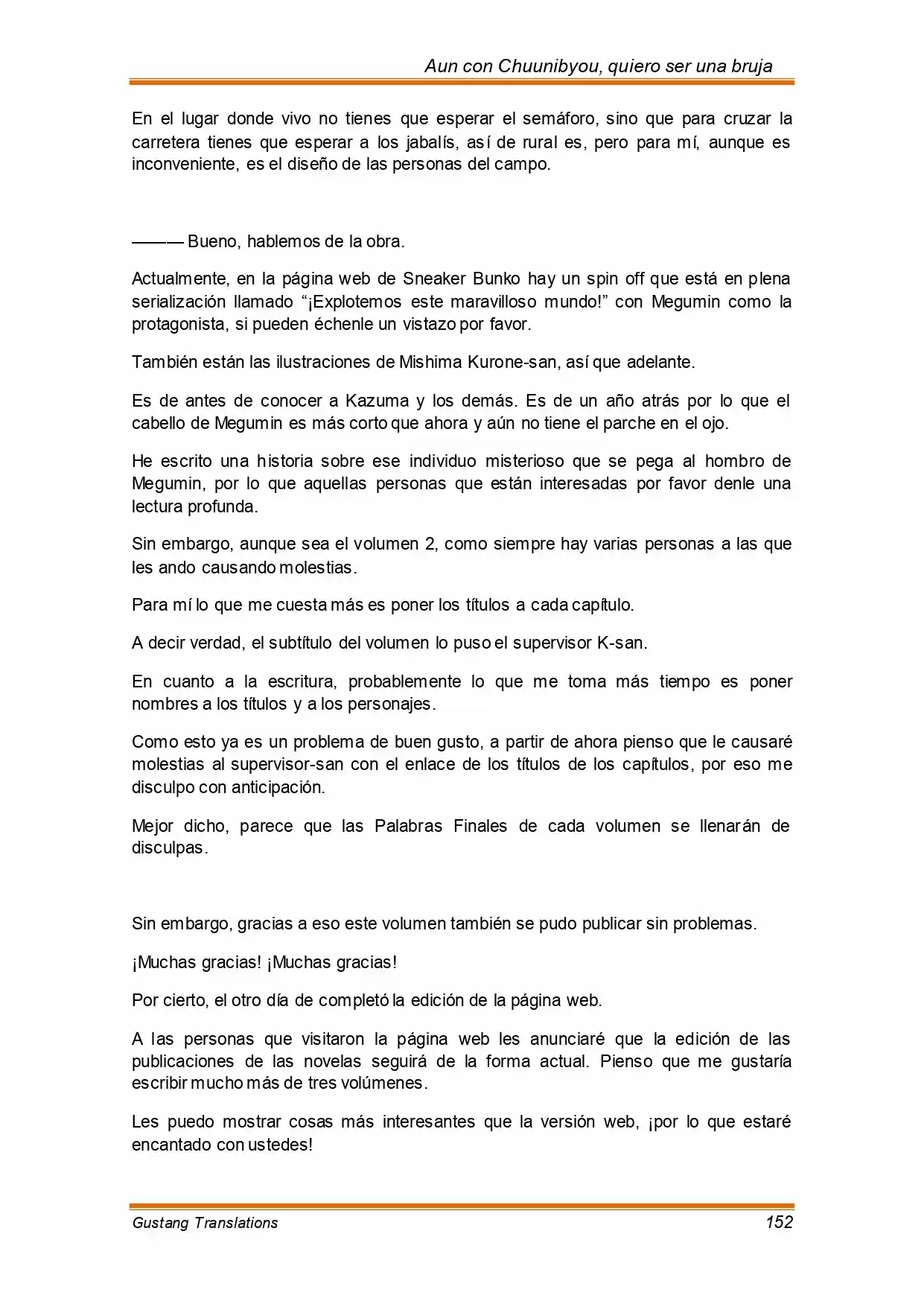 Aun con Chuunibyou, quiero ser una bruja

En el lugar donde vivo no tienes que esperar el semáforo, sino que para cruzar la carretera tienes que esperar a los jabalís, así de rural es, pero para mí, aunque es inconveniente, es el diseño de las personas del campo.

——— Bueno, hablemos de la obra.

Actualmente, en la página web de Sneaker Bunko hay un spin off que está en plena serialización llamado “¡Explotemos este maravilloso mundo!” con Megumin como la protagonista, si pueden échenle un vistazo por favor.

También están las ilustraciones de Mishima Kurone-san, así que adelante.

Es de antes de conocer a Kazuma y los demás. Es de un año atrás por lo que el cabello de Megumin es más corto que ahora y aún no tiene el parche en el ojo.

He escrito una historia sobre ese individuo misterioso que se pega al hombro de Megumin, por lo que aquellas personas que están interesadas por favor denle una lectura profunda.

Sin embargo, aunque sea el volumen 2, como siempre hay varias personas a las que les ando causando molestias.

Para mí lo que me cuesta más es poner los títulos a cada capítulo.

A decir verdad, el subtítulo del volumen lo puso el supervisor K-san.

En cuanto a la escritura, probablemente lo que me toma más tiempo es poner nombres a los títulos y a los personajes.

Como esto ya es un problema de buen gusto, a partir de ahora pienso que le causaré molestias al supervisor-san con el enlace de los títulos de los capítulos, por eso me disculpo con anticipación.

Mejor dicho, parece que las Palabras Finales de cada volumen se llenarán de disculpas.

Sin embargo, gracias a eso este volumen también se pudo publicar sin problemas.

¡Muchas gracias! ¡Muchas gracias!

Por cierto, el otro día de completó la edición de la página web.

A las personas que visitaron la página web les anunciaré que la edición de las publicaciones de las novelas seguirá de la forma actual. Pienso que me gustaría escribir mucho más de tres volúmenes.

Les puedo mostrar cosas más interesantes que la versión web, ¡por lo que estaré encantado con ustedes!

Gustang Translations 152